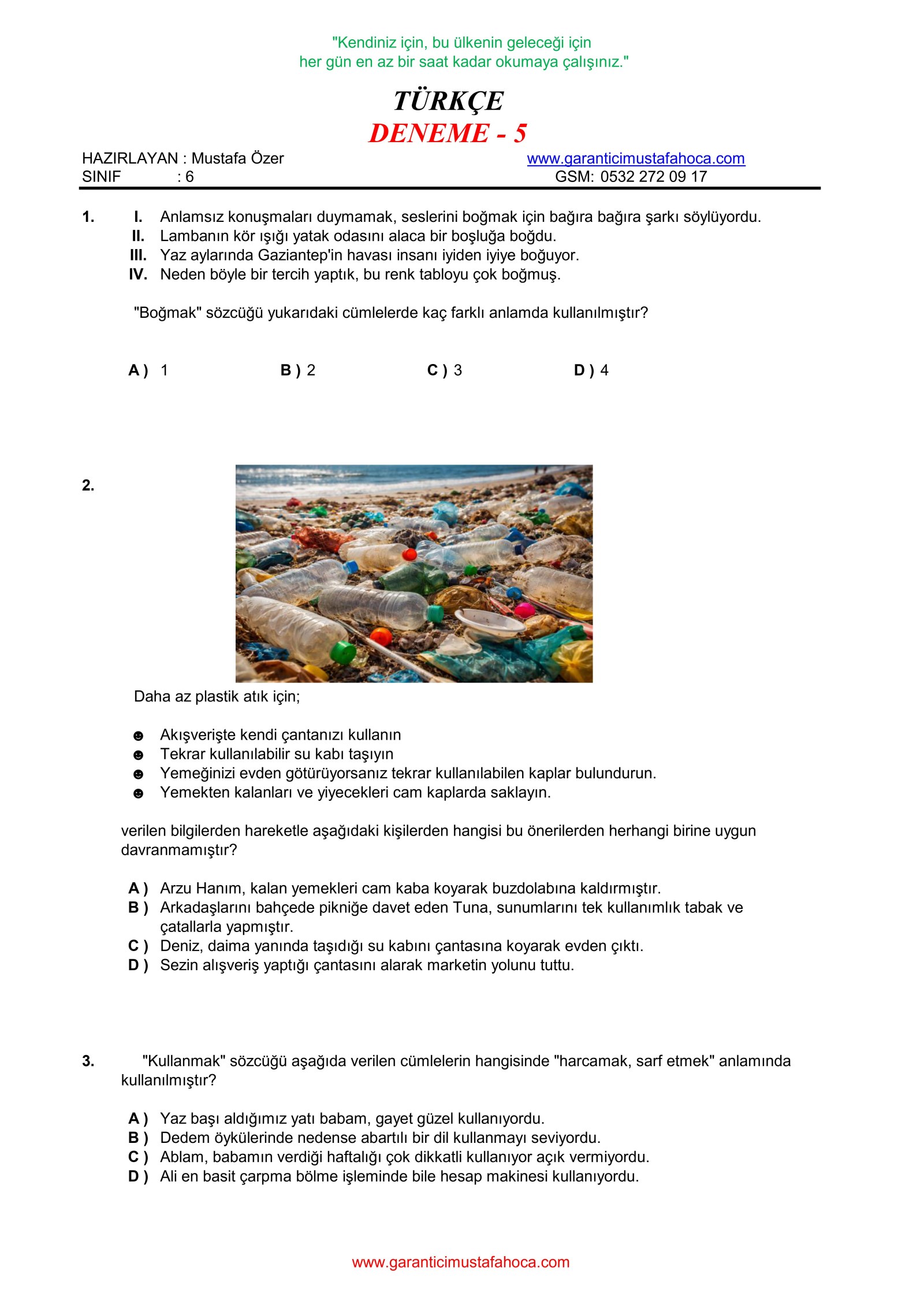 "Kendiniz için, bu ülkenin geleceği için
her gün en az bir saat kadar okumaya çalışınız."

TÜRKÇE
DENEME - 5

HAZIRLAYAN : Mustafa Özer
SINIF : 6

www.garanticimustafahoca.com
GSM: 0532 272 09 17

1. I. Anlamsız konuşmaları duymamak, seslerini boğmak için bağıra bağıra şarkı söylüyordu.
II. Lambanın kör ışığı yatak odasını alaca bir boşluğa boğdu.
III. Yaz aylarında Gaziantep'in havası insanı iyiden iyiye boğuyor.
IV. Neden böyle bir tercih yaptık, bu renk tabloyu çok boğmuş.

"Boğmak" sözcüğü yukarıdaki cümlelerde kaç farklı anlamda kullanılmıştır?

A ) 1
B ) 2
C ) 3
D ) 4

2.

Daha az plastik atık için;

☻ Akışverişte kendi çantanızı kullanın
☻ Tekrar kullanılabilir su kabı taşıyın
☻ Yemeğinizi evden götürüyorsanız tekrar kullanılabilen kaplar bulundurun.
☻ Yemekten kalanları ve yiyecekleri cam kaplarda saklayın.

verilen bilgilerden hareketle aşağıdaki kişilerden hangisi bu önerilerden herhangi birine uygun davranmamıştır?

A ) Arzu Hanım, kalan yemekleri cam kaba koyarak buzdolabına kaldırmıştır.
B ) Arkadaşlarını bahçede pikniğe davet eden Tuna, sunumlarını tek kullanımlık tabak ve çatallarla yapmıştır.
C ) Deniz, daima yanında taşıdığı su kabını çantasına koyarak evden çıktı.
D ) Sezin alışveriş yaptığı çantasını alarak marketin yolunu tuttu.

3. "Kullanmak" sözcüğü aşağıda verilen cümlelerin hangisinde "harcamak, sarf etmek" anlamında kullanılmıştır?

A ) Yaz başı aldığımız yatı babam, gayet güzel kullanıyordu.
B ) Dedem öykülerinde nedense abartılı bir dil kullanmayı seviyordu.
C ) Ablam, babamın verdiği haftalığı çok dikkatli kullanıyor açık vermiyordu.
D ) Ali en basit çarpma bölme işleminde bile hesap makinesi kullanıyordu.

www.garanticimustafahoca.com